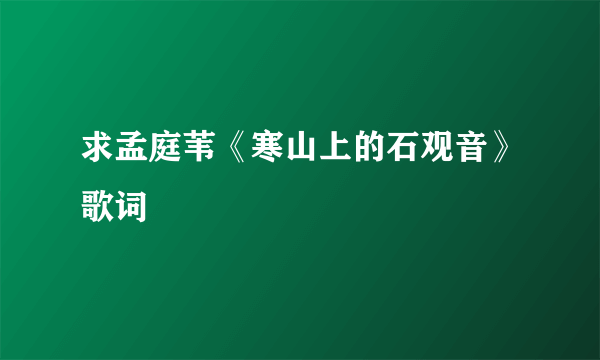 求孟庭苇《寒山上的石观音》歌词